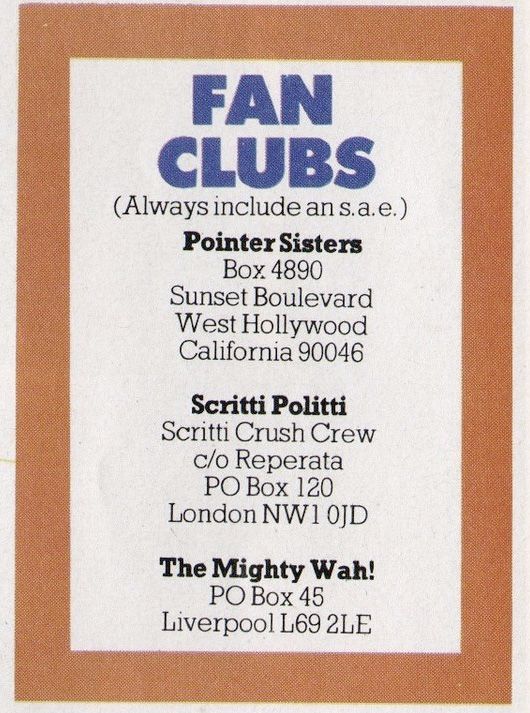 FAN
CLUBS
(Always include an s.a.e.)

Pointer Sisters
Box 4890
Sunset Boulevard
West Hollywood
California 90046

Scritti Politti
Scritti Crush Crew
c/o Reperata
PO Box 120
London NW1 0JD

The Mighty Wah!
PO Box 45
Liverpool L69 2LE